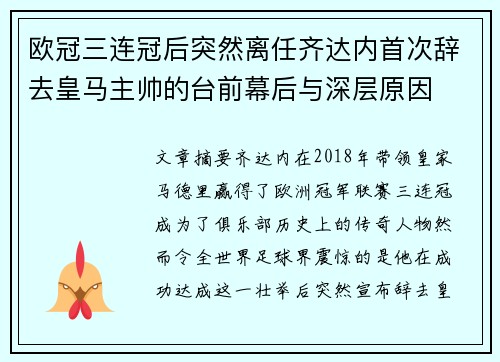 欧冠三连冠后突然离任齐达内首次辞去皇马主帅的台前幕后与深层原因

文章摘要齐达内在2018年带领皇家马德里赢得了欧洲冠军联赛三连冠成为了俱乐部历史上的传奇人物然而令全世界足球界震惊的是他在成功达成这一壮举后突然宣布辞去皇